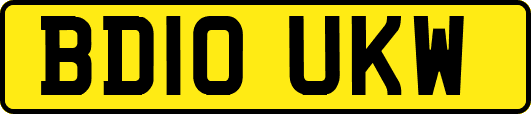 BD10 UKW